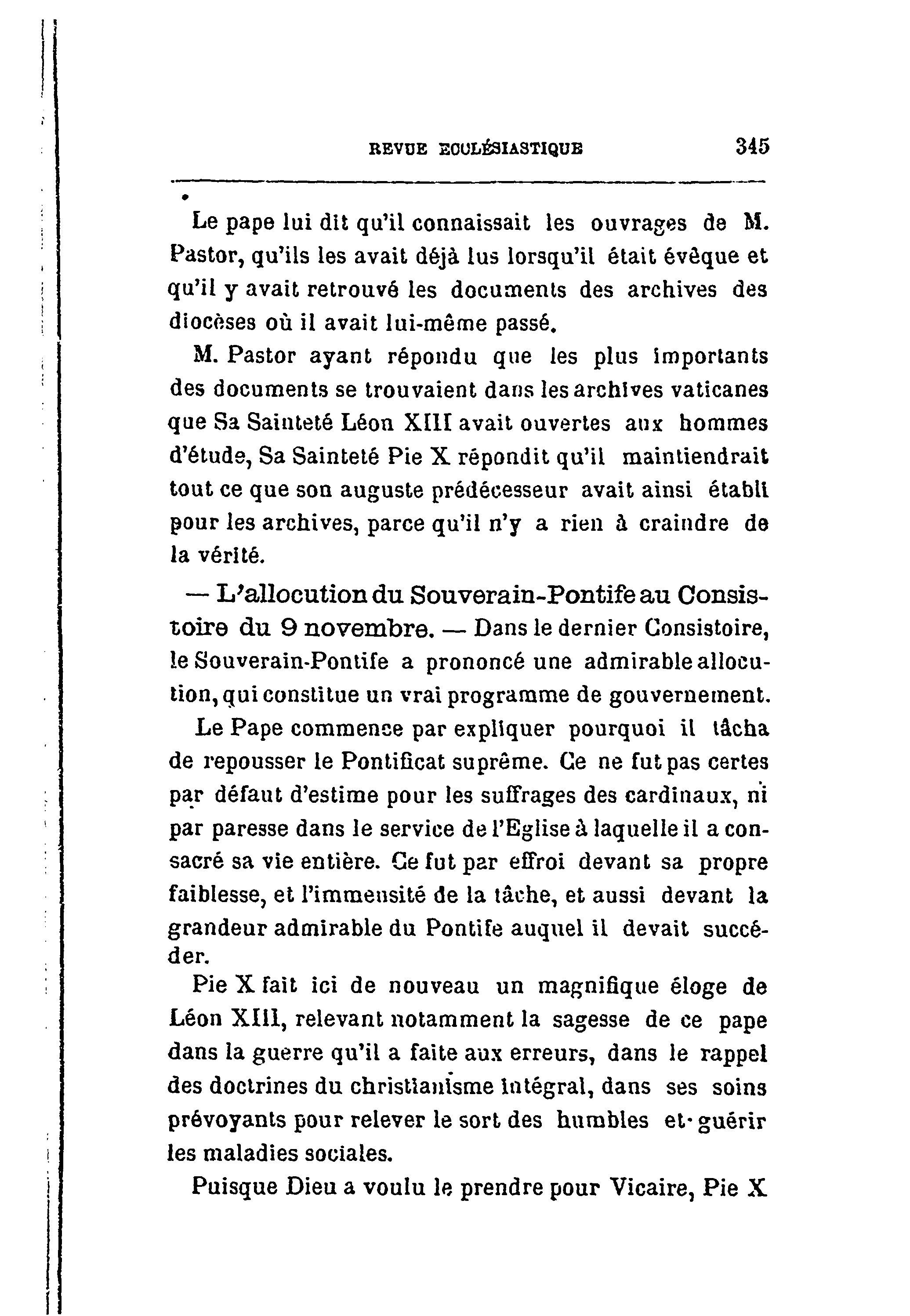 REVUE ECCLÉSIASTIQUE 345

Le pape lui dit qu'il connaissait les ouvrages de M. Pastor, qu'ils les avait déjà lus lorsqu'il était évêque et qu'il y avait retrouvé les documents des archives des diocèses où il avait lui-même passé.

M. Pastor ayant répondu que les plus importants des documents se trouvaient dans les archives vaticanes que Sa Sainteté Léon XIII avait ouvertes aux hommes d'étude, Sa Sainteté Pie X répondit qu'il maintiendrait tout ce que son auguste prédécesseur avait ainsi établi pour les archives, parce qu'il n'y a rien à craindre de la vérité.

— L'allocution du Souverain-Pontife au Consistoire du 9 novembre. — Dans le dernier Consistoire, le Souverain-Pontife a prononcé une admirable allocution, qui constitue un vrai programme de gouvernement.

Le Pape commence par expliquer pourquoi il tâcha de repousser le Pontificat suprême. Ce ne fut pas certes par défaut d'estime pour les suffrages des cardinaux, ni par paresse dans le service de l'Eglise à laquelle il a consacré sa vie entière. Ce fut par effroi devant sa propre faiblesse, et l'immensité de la tâche, et aussi devant la grandeur admirable du Pontife auquel il devait succéder.

Pie X fait ici de nouveau un magnifique éloge de Léon XIII, relevant notamment la sagesse de ce pape dans la guerre qu'il a faite aux erreurs, dans le rappel des doctrines du christianisme intégral, dans ses soins prévoyants pour relever le sort des humbles et guérir les maladies sociales.

Puisque Dieu a voulu le prendre pour Vicaire, Pie X